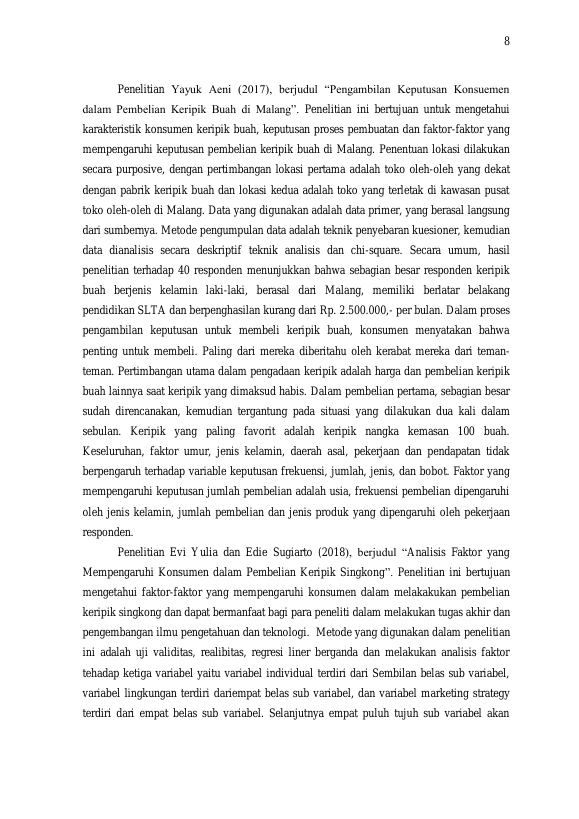 8

Penelitian Yayuk Aeni (2017), berjudul "Pengambilan Keputusan Konsuemen dalam Pembelian Keripik Buah di Malang". Penelitian ini bertujuan untuk mengetahui karakteristik konsumen keripik buah, keputusan proses pembuatan dan faktor-faktor yang mempengaruhi keputusan pembelian keripik buah di Malang. Penentuan lokasi dilakukan secara purposive, dengan pertimbangan lokasi pertama adalah toko oleh-oleh yang dekat dengan pabrik keripik buah dan lokasi kedua adalah toko yang terletak di kawasan pusat toko oleh-oleh di Malang. Data yang digunakan adalah data primer, yang berasal langsung dari sumbernya. Metode pengumpulan data adalah teknik penyebaran kuesioner, kemudian data dianalisis secara deskriptif teknik analisis dan chi-square. Secara umum, hasil penelitian terhadap 40 responden menunjukkan bahwa sebagian besar responden keripik buah berjenis kelamin laki-laki, berasal dari Malang, memiliki berlatar belakang pendidikan SLTA dan berpenghasilan kurang dari Rp. 2.500.000,- per bulan. Dalam proses pengambilan keputusan untuk membeli keripik buah, konsumen menyatakan bahwa penting untuk membeli. Paling dari mereka diberitahu oleh kerabat mereka dari teman-teman. Pertimbangan utama dalam pengadaan keripik adalah harga dan pembelian keripik buah lainnya saat keripik yang dimaksud habis. Dalam pembelian pertama, sebagian besar sudah direncanakan, kemudian tergantung pada situasi yang dilakukan dua kali dalam sebulan. Keripik yang paling favorit adalah keripik nangka kemasan 100 buah. Keseluruhan, faktor umur, jenis kelamin, daerah asal, pekerjaan dan pendapatan tidak berpengaruh terhadap variable keputusan frekuensi, jumlah, jenis, dan bobot. Faktor yang mempengaruhi keputusan jumlah pembelian adalah usia, frekuensi pembelian dipengaruhi oleh jenis kelamin, jumlah pembelian dan jenis produk yang dipengaruhi oleh pekerjaan responden.

Penelitian Evi Yulia dan Edie Sugiarto (2018), berjudul "Analisis Faktor yang Mempengaruhi Konsumen dalam Pembelian Keripik Singkong". Penelitian ini bertujuan mengetahui faktor-faktor yang mempengaruhi konsumen dalam melakakukan pembelian keripik singkong dan dapat bermanfaat bagi para peneliti dalam melakukan tugas akhir dan pengembangan ilmu pengetahuan dan teknologi. Metode yang digunakan dalam penelitian ini adalah uji validitas, realibitas, regresi liner berganda dan melakukan analisis faktor tehadap ketiga variabel yaitu variabel individual terdiri dari Sembilan belas sub variabel, variabel lingkungan terdiri dariempat belas sub variabel, dan variabel marketing strategy terdiri dari empat belas sub variabel. Selanjutnya empat puluh tujuh sub variabel akan